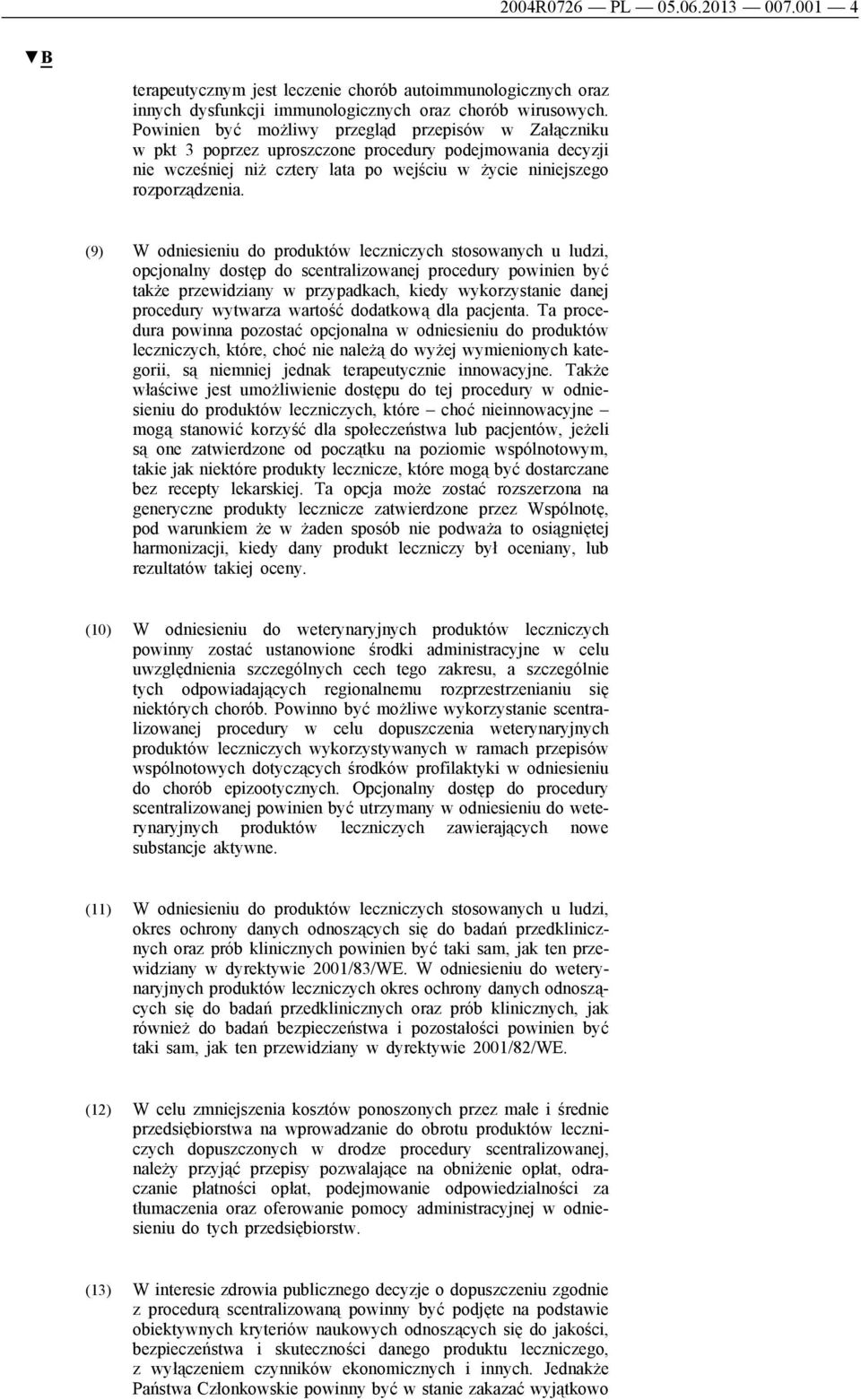 2004R0726 — PL — 05.06.2013 — 007.001 — 4

▼B

terapeutycznym jest leczenie chorób autoimmunologicznych oraz innych dysfunkcji immunologicznych oraz chorób wirusowych. Powinien być możliwy przegląd przepisów w Załączniku w pkt 3 poprzez uproszczone procedury podejmowania decyzji nie wcześniej niż cztery lata po wejściu w życie niniejszego rozporządzenia.

(9) W odniesieniu do produktów leczniczych stosowanych u ludzi, opcjonalny dostęp do scentralizowanej procedury powinien być także przewidziany w przypadkach, kiedy wykorzystanie danej procedury wytwarza wartość dodatkową dla pacjenta. Ta procedura powinna pozostać opcjonalna w odniesieniu do produktów leczniczych, które, choć nie należą do wyżej wymienionych kategorii, są niemniej jednak terapeutycznie innowacyjne. Także właściwe jest umożliwienie dostępu do tej procedury w odniesieniu do produktów leczniczych, które – choć nieinnowacyjne – mogą stanowić korzyść dla społeczeństwa lub pacjentów, jeżeli są one zatwierdzone od początku na poziomie wspólnotowym, takie jak niektóre produkty lecznicze, które mogą być dostarczane bez recepty lekarskiej. Ta opcja może zostać rozszerzona na generyczne produkty lecznicze zatwierdzone przez Wspólnotę, pod warunkiem że w żaden sposób nie podważa to osiągniętej harmonizacji, kiedy dany produkt leczniczy był oceniany, lub rezultatów takiej oceny.

(10) W odniesieniu do weterynaryjnych produktów leczniczych powinny zostać ustanowione środki administracyjne w celu uwzględnienia szczególnych cech tego zakresu, a szczególnie tych odpowiadających regionalnemu rozprzestrzenianiu się niektórych chorób. Powinno być możliwe wykorzystanie scentralizowanej procedury w celu dopuszczenia weterynaryjnych produktów leczniczych wykorzystywanych w ramach przepisów wspólnotowych dotyczących środków profilaktyki w odniesieniu do chorób epizootycznych. Opcjonalny dostęp do procedury scentralizowanej powinien być utrzymany w odniesieniu do weterynaryjnych produktów leczniczych zawierających nowe substancje aktywne.

(11) W odniesieniu do produktów leczniczych stosowanych u ludzi, okres ochrony danych odnoszących się do badań przedklinicznych oraz prób klinicznych powinien być taki sam, jak ten przewidziany w dyrektywie 2001/83/WE. W odniesieniu do weterynaryjnych produktów leczniczych okres ochrony danych odnoszących się do badań przedklinicznych oraz prób klinicznych, jak również do badań bezpieczeństwa i pozostałości powinien być taki sam, jak ten przewidziany w dyrektywie 2001/82/WE.

(12) W celu zmniejszenia kosztów ponoszonych przez małe i średnie przedsiębiorstwa na wprowadzanie do obrotu produktów leczniczych dopuszczonych w drodze procedury scentralizowanej, należy przyjąć przepisy pozwalające na obniżenie opłat, odraczanie płatności opłat, podejmowanie odpowiedzialności za tłumaczenia oraz oferowanie pomocy administracyjnej w odniesieniu do tych przedsiębiorstw.

(13) W interesie zdrowia publicznego decyzje o dopuszczeniu zgodnie z procedurą scentralizowaną powinny być podjęte na podstawie obiektywnych kryteriów naukowych odnoszących się do jakości, bezpieczeństwa i skuteczności danego produktu leczniczego, z wyłączeniem czynników ekonomicznych i innych. Jednakże Państwa Członkowskie powinny być w stanie zakazać wyjątkowo